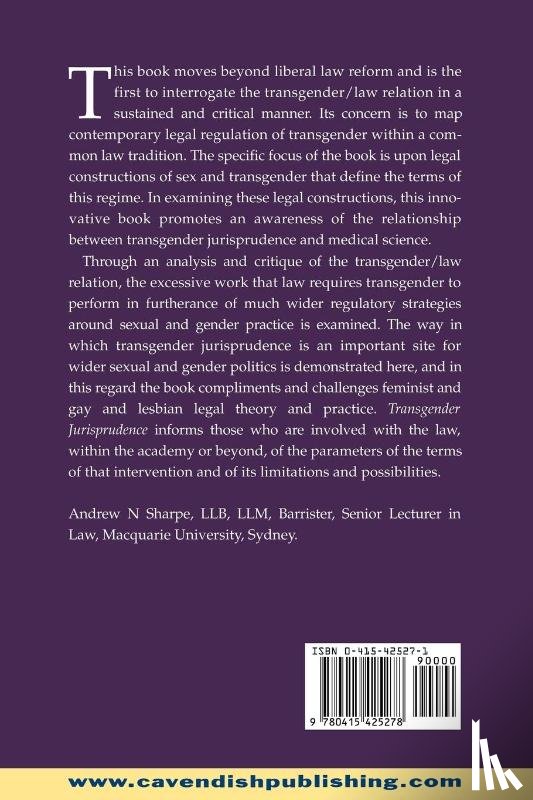 This book moves beyond liberal law reform and is the first to interrogate the transgender/law relation in a sustained and critical manner. Its concern is to map contemporary legal regulation of transgender within a common law tradition. The specific focus of the book is upon legal constructions of sex and transgender that define the terms of this regime. In examining these legal constructions, this innovative book promotes an awareness of the relationship between transgender jurisprudence and medical science.

Through an analysis and critique of the transgender/law relation, the excessive work that law requires transgender to perform in furtherance of much wider regulatory strategies around sexual and gender practice is examined. The way in which transgender jurisprudence is an important site for wider sexual and gender politics is demonstrated here, and in this regard the book compliments and challenges feminist and gay and lesbian legal theory and practice. Transgender Jurisprudence informs those who are involved with the law, within the academy or beyond, of the parameters of the terms of that intervention and of its limitations and possibilities.

Andrew N Sharpe, LLB, LLM, Barrister, Senior Lecturer in Law, Macquarie University, Sydney.

ISBN 0-415-42527-1

90000

9 780415 425278

www.cavendishpublishing.com